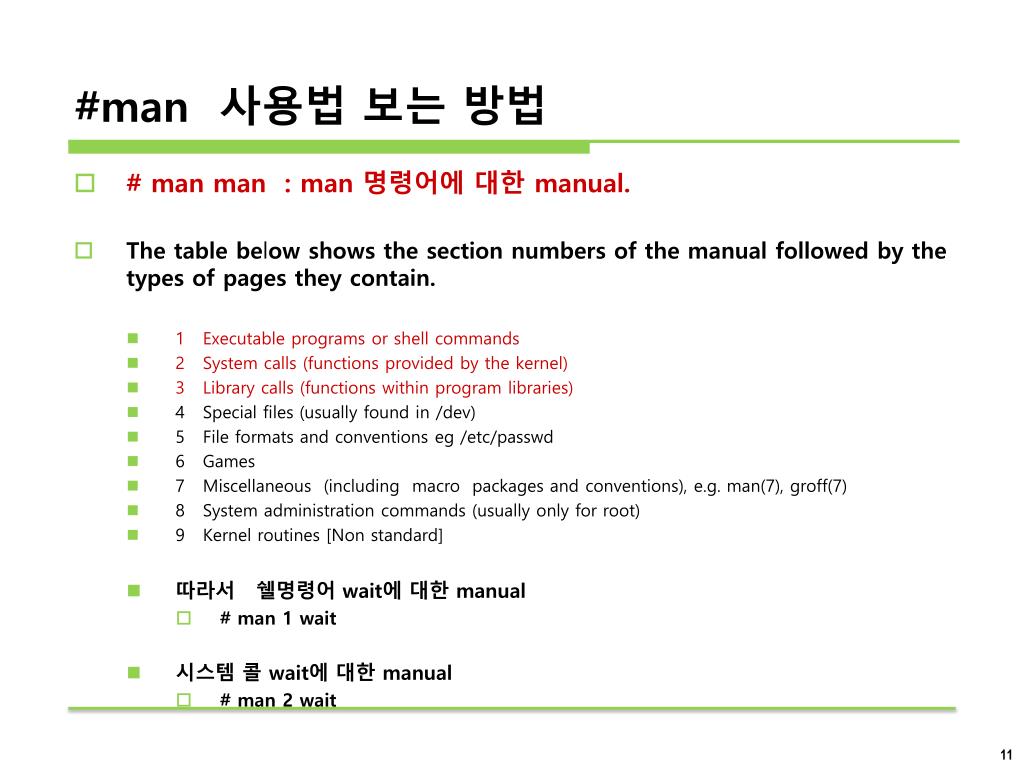 #man 사용법 보는 방법

# man man : man 명령어에 대한 manual.

The table below shows the section numbers of the manual followed by the types of pages they contain.

1 Executable programs or shell commands
2 System calls (functions provided by the kernel)
3 Library calls (functions within program libraries)
4 Special files (usually found in /dev)
5 File formats and conventions eg /etc/passwd
6 Games
7 Miscellaneous (including macro packages and conventions), e.g. man(7), groff(7)
8 System administration commands (usually only for root)
9 Kernel routines [Non standard]

따라서 쉘명령어 wait에 대한 manual
# man 1 wait

시스템 콜 wait에 대한 manual
# man 2 wait

11